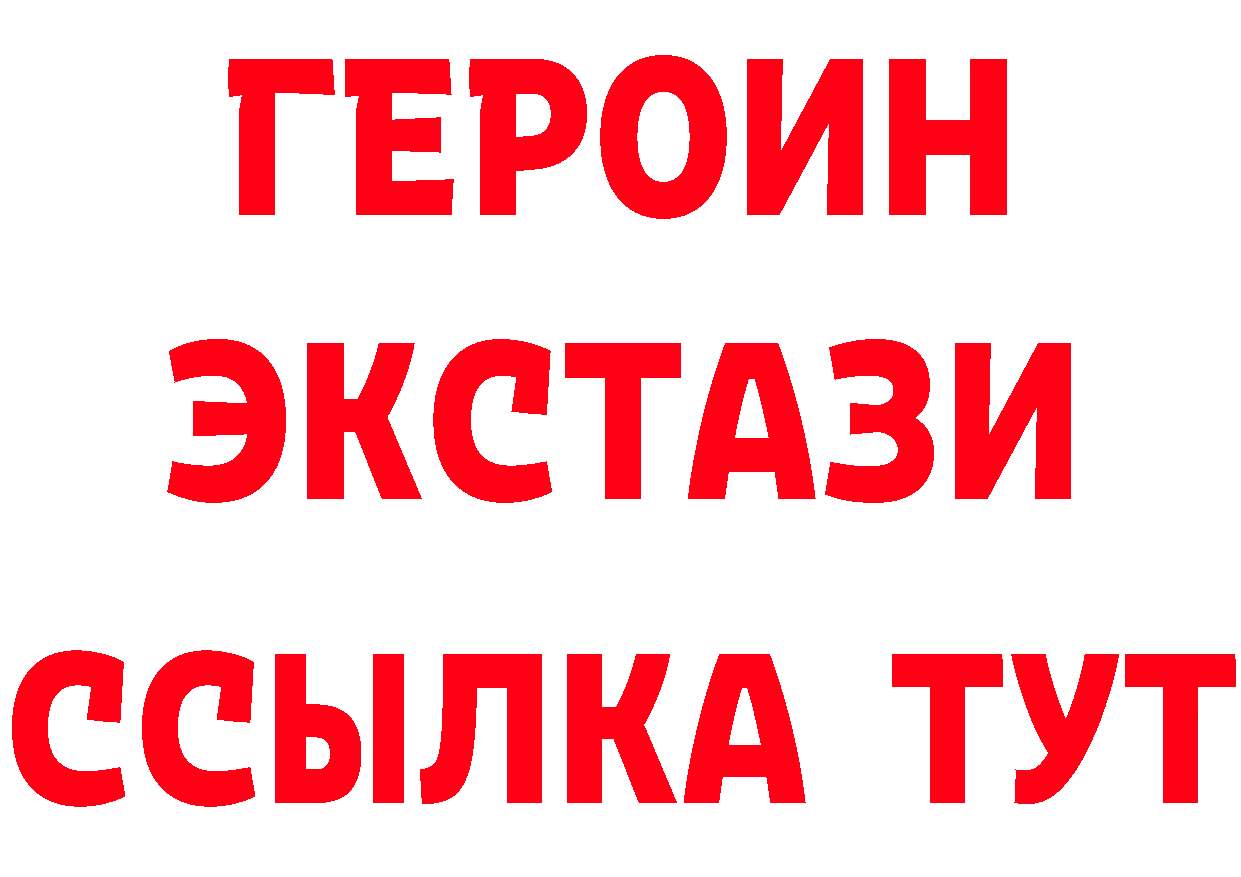 ГЕРОИН ЭКСТАЗИ ССЫЛКА ТУТ